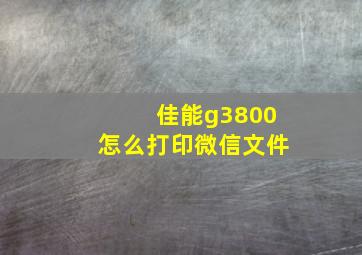 佳能g3800
怎么打印微信文件